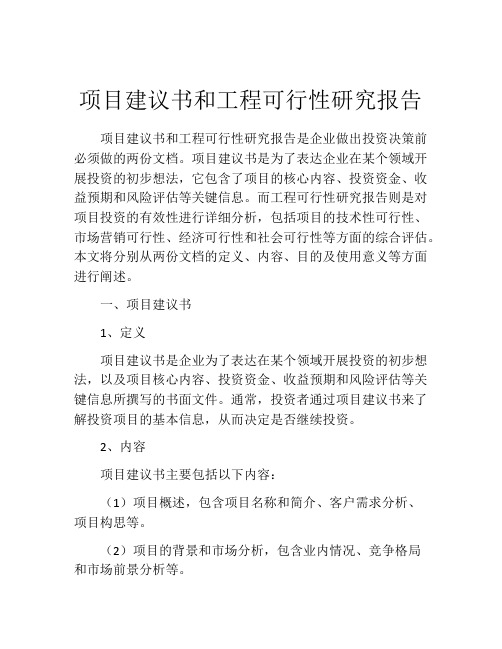 项目建议书和工程可行性研究报告

项目建议书和工程可行性研究报告是企业做出投资决策前必须做的两份文档。项目建议书是为了表达企业在某个领域开展投资的初步想法，它包含了项目的核心内容、投资资金、收益预期和风险评估等关键信息。而工程可行性研究报告则是对项目投资的有效性进行详细分析，包括项目的技术性可行性、市场营销可行性、经济可行性和社会可行性等方面的综合评估。本文将分别从两份文档的定义、内容、目的及使用意义等方面进行阐述。

一、项目建议书

1、定义

项目建议书是企业为了表达在某个领域开展投资的初步想法，以及项目核心内容、投资资金、收益预期和风险评估等关键信息所撰写的书面文件。通常，投资者通过项目建议书来了解投资项目的基本信息，从而决定是否继续投资。

2、内容

项目建议书主要包括以下内容：

（1）项目概述，包含项目名称和简介、客户需求分析、项目构思等。

（2）项目的背景和市场分析，包含业内情况、竞争格局和市场前景分析等。